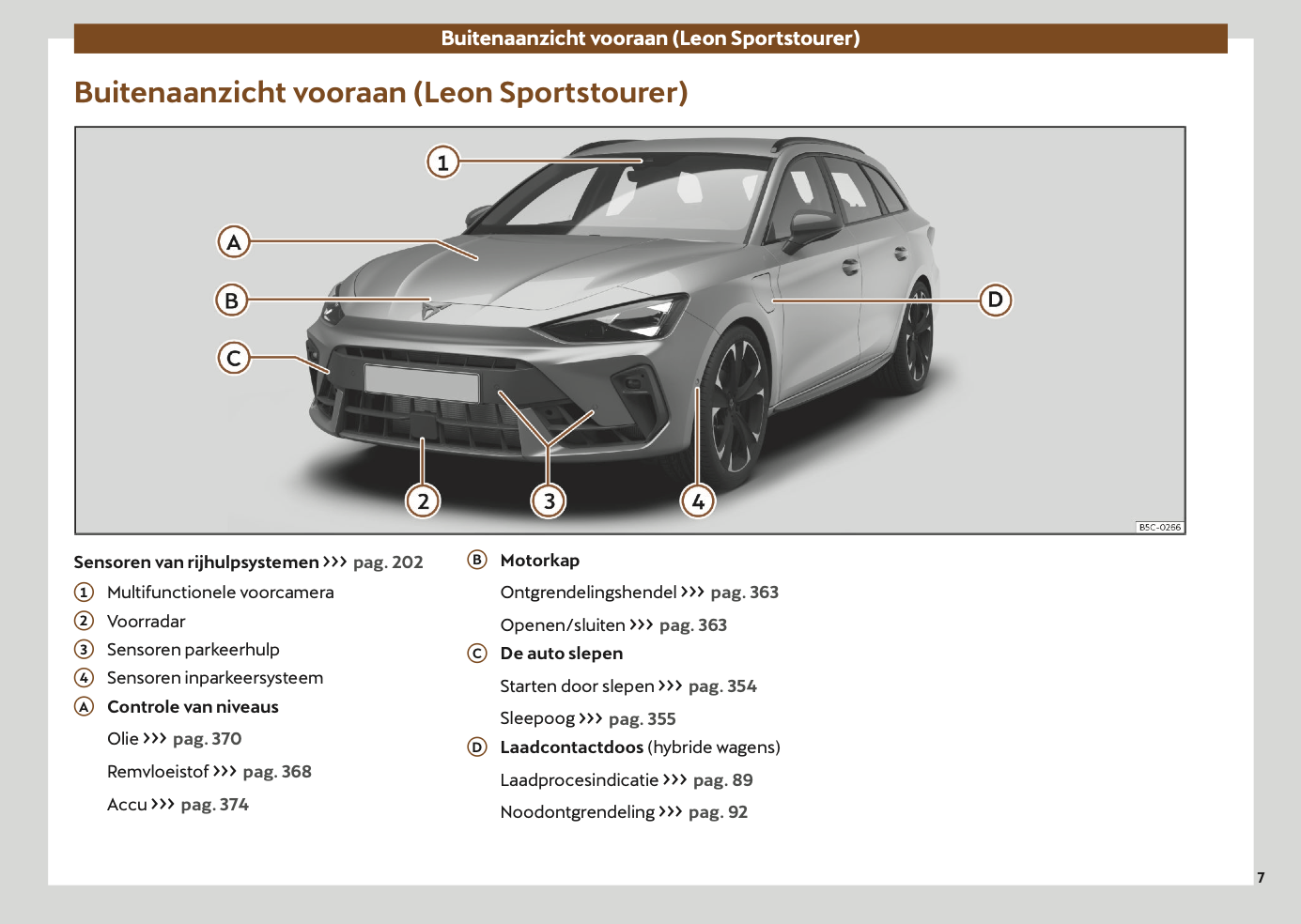 Buitenaanzicht vooraan (Leon Sportstourer)

Buitenaanzicht vooraan (Leon Sportstourer)

1

A

B

C

D

2

3

4

B5C-0266

Sensoren van rijhulpsystemen ››› pag. 202

1 Multifunctionele voorcamera

2 Voorradar

3 Sensoren parkeerhulp

4 Sensoren inparkeersysteem

A Controle van niveaus

Olie ››› pag. 370

Remvloeistof ››› pag. 368

Accu ››› pag. 374

B Motorkap

Ontgrendelingshendel ››› pag. 363

Openen/sluiten ››› pag. 363

C De auto slepen

Starten door slepen ››› pag. 354

Sleepoog ››› pag. 355

D Laadcontactdoos (hybride wagens)

Laadprocesindicatie ››› pag. 89

Noodontgrendeling ››› pag. 92

7